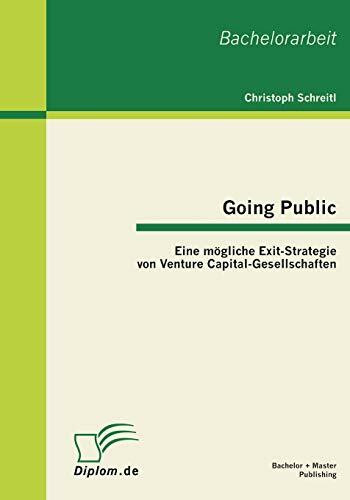 Bachelorarbeit

Christoph Schreitl

Going Public

Eine mögliche Exit-Strategie von Venture Capital-Gesellschaften

Diplom.de

Bachelor + Master Publishing